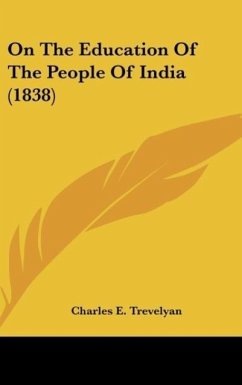 On The Education Of The People Of India (1838)

Charles E. Trevelyan